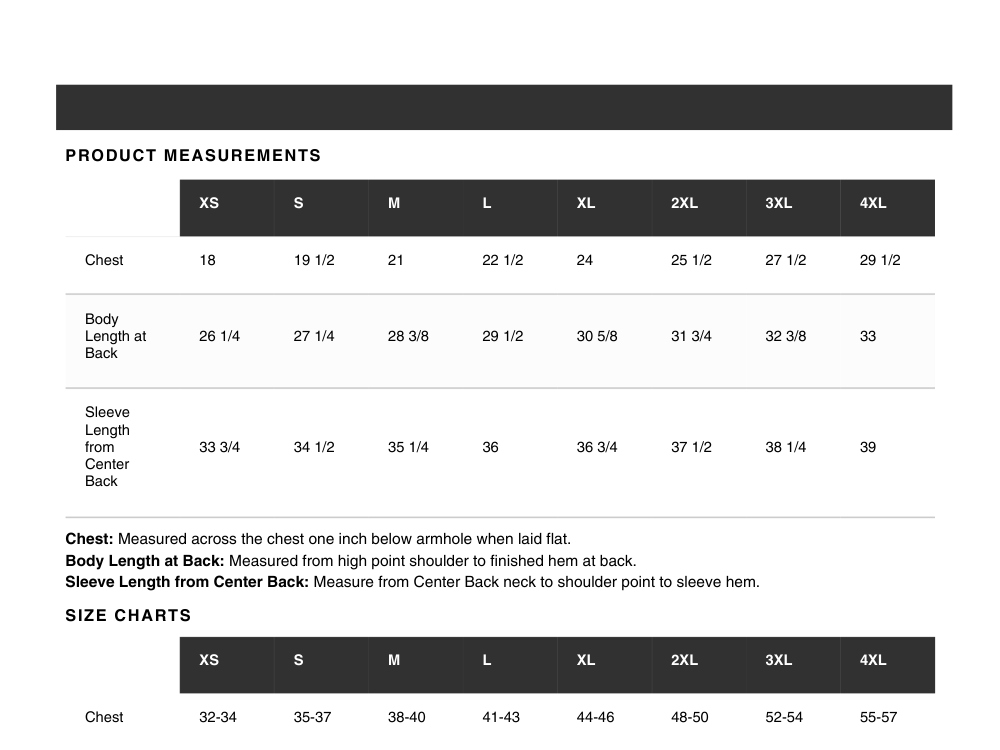 PRODUCT MEASUREMENTS

| | XS | S | M | L | XL | 2XL | 3XL | 4XL |
|---|---|---|---|---|---|---|---|---|
| Chest | 18 | 19 1/2 | 21 | 22 1/2 | 24 | 25 1/2 | 27 1/2 | 29 1/2 |
| Body Length at Back | 26 1/4 | 27 1/4 | 28 3/8 | 29 1/2 | 30 5/8 | 31 3/4 | 32 3/8 | 33 |
| Sleeve Length from Center Back | 33 3/4 | 34 1/2 | 35 1/4 | 36 | 36 3/4 | 37 1/2 | 38 1/4 | 39 |

**Chest:** Measured across the chest one inch below armhole when laid flat.
**Body Length at Back:** Measured from high point shoulder to finished hem at back.
**Sleeve Length from Center Back:** Measure from Center Back neck to shoulder point to sleeve hem.

SIZE CHARTS

| | XS | S | M | L | XL | 2XL | 3XL | 4XL |
|---|---|---|---|---|---|---|---|---|
| Chest | 32-34 | 35-37 | 38-40 | 41-43 | 44-46 | 48-50 | 52-54 | 55-57 |